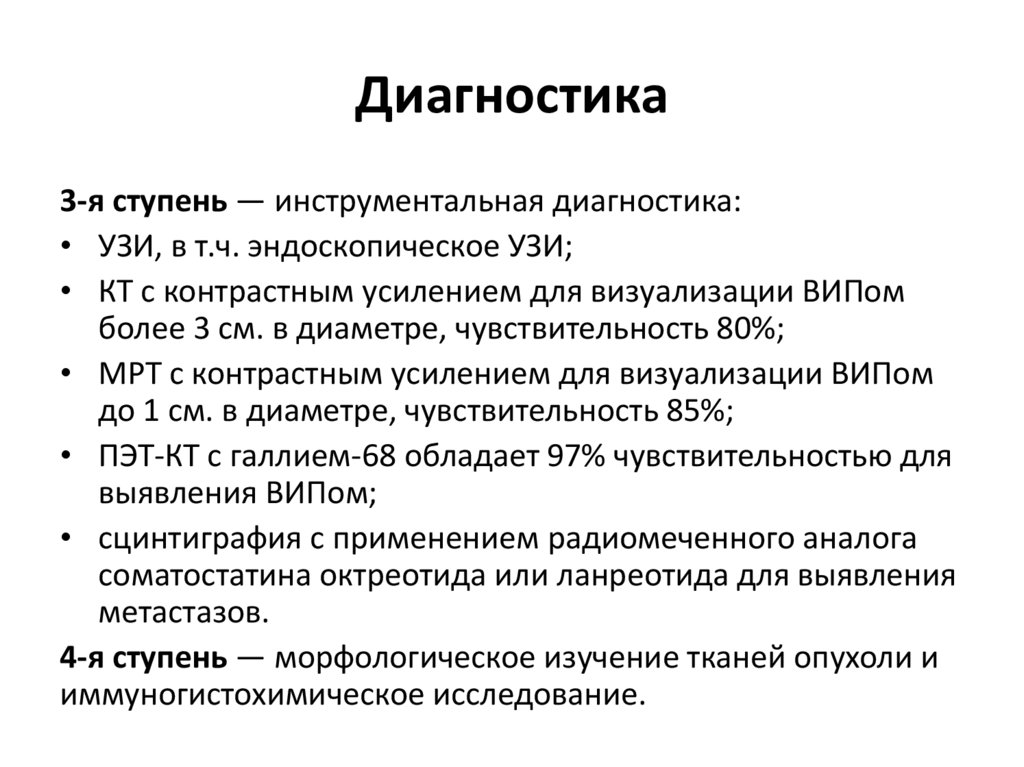 Диагностика

3-я ступень — инструментальная диагностика:

• УЗИ, в т.ч. эндоскопическое УЗИ;
• КТ с контрастным усилением для визуализации ВИПом более 3 см. в диаметре, чувствительность 80%;
• МРТ с контрастным усилением для визуализации ВИПом до 1 см. в диаметре, чувствительность 85%;
• ПЭТ-КТ с галлием-68 обладает 97% чувствительностью для выявления ВИПом;
• сцинтиграфия с применением радиомеченного аналога соматостатина октреотида или ланреотида для выявления метастазов.

4-я ступень — морфологическое изучение тканей опухоли и иммуногистохимическое исследование.